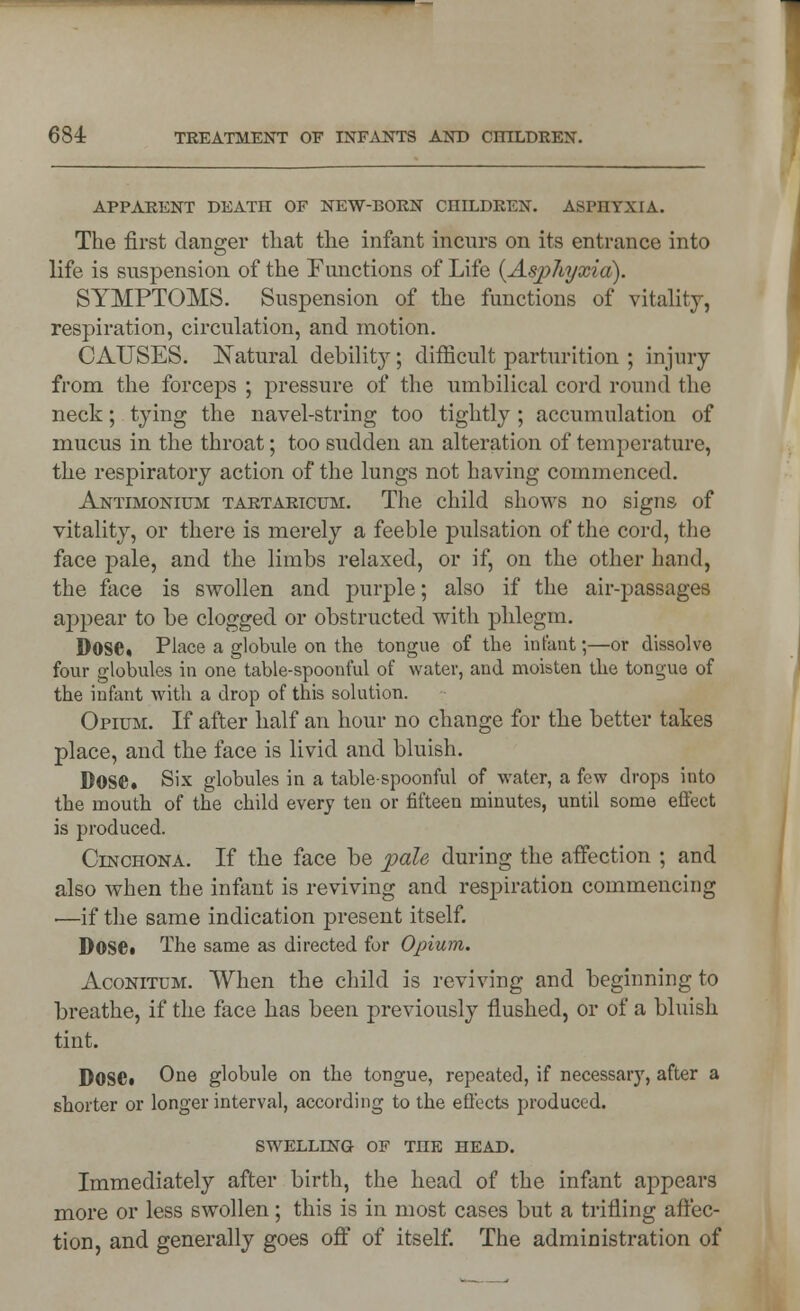 684 TREATMENT OF INFANTS AND CHILDREN.

APPARENT DEATH OF NEW-BORN CHILDREN. ASPHYXIA.

The first danger that the infant incurs on its entrance into life is suspension of the Functions of Life (Asphyxia).

SYMPTOMS. Suspension of the functions of vitality, respiration, circulation, and motion.

CAUSES. Natural debility; difficult parturition ; injury from the forceps ; pressure of the umbilical cord round the neck; tying the navel-string too tightly ; accumulation of mucus in the throat; too sudden an alteration of temperature, the respiratory action of the lungs not having commenced.

Antimonium tartaricum. The child shows no signs of vitality, or there is merely a feeble pulsation of the cord, the face pale, and the limbs relaxed, or if, on the other hand, the face is swollen and purple; also if the air-passages appear to be clogged or obstructed with phlegm.

Dose. Place a globule on the tongue of the infant ;—or dissolve four globules in one table-spoonful of water, and moisten the tongue of the infant with a drop of this solution.

Opium. If after half an hour no change for the better takes place, and the face is livid and bluish.

Dose. Six globules in a table-spoonful of water, a few drops into the mouth of the child every ten or fifteen minutes, until some effect is produced.

Cinchona. If the face be pale during the affection ; and also when the infant is reviving and respiration commencing —if the same indication present itself.

Dose. The same as directed for Opium.

Aconitum. When the child is reviving and beginning to breathe, if the face has been previously flushed, or of a bluish tint.

Dose. One globule on the tongue, repeated, if necessary, after a shorter or longer interval, according to the effects produced.

SWELLING OF THE HEAD.

Immediately after birth, the head of the infant appears more or less swollen; this is in most cases but a trifling affection, and generally goes off of itself. The administration of